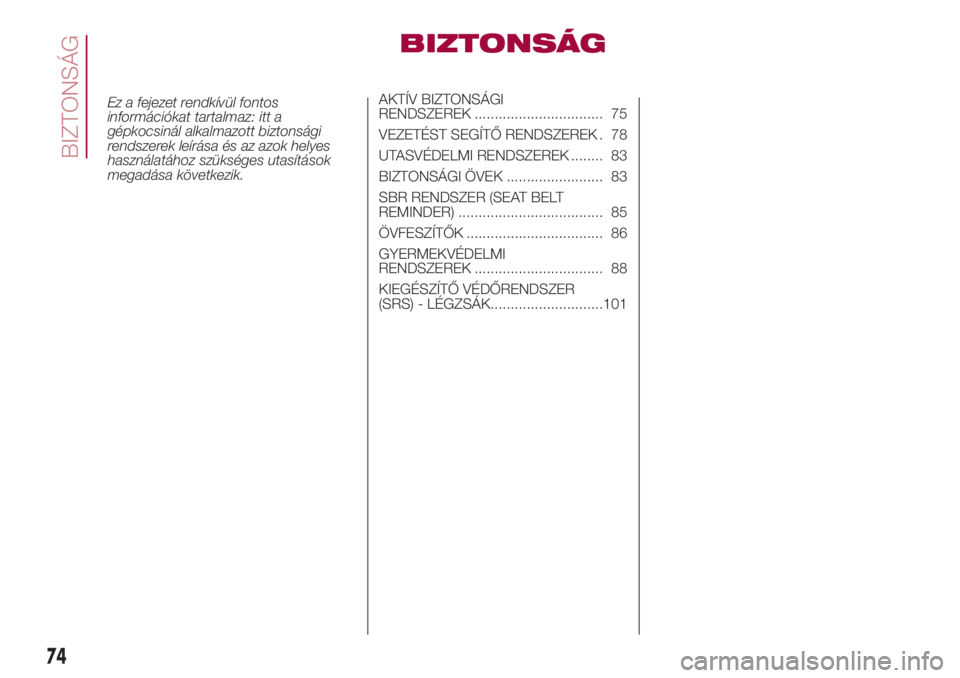 BIZTONSÁG

BIZTONSÁG

Ez a fejezet rendkívül fontos információkat tartalmaz: itt a gépkocsinál alkalmazott biztonsági rendszerek leírása és az azok helyes használatához szükséges utasítások megadása következik.

AKTÍV BIZTONSÁGI RENDSZEREK ................................ 75
VEZETÉST SEGÍTŐ RENDSZEREK . 78
UTASVÉDELMI RENDSZEREK ........ 83
BIZTONSÁGI ÖVEK ........................ 83
SBR RENDSZER (SEAT BELT REMINDER) .................................... 85
ÖVFESZÍTŐK .................................. 86
GYERMEKVÉDELMI RENDSZEREK ................................ 88
KIEGÉSZÍTŐ VÉDŐRENDSZER (SRS) - LÉGZSÁK............................101

74

carmanualsonline.info